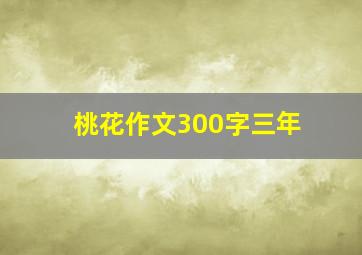 桃花作文300字三年